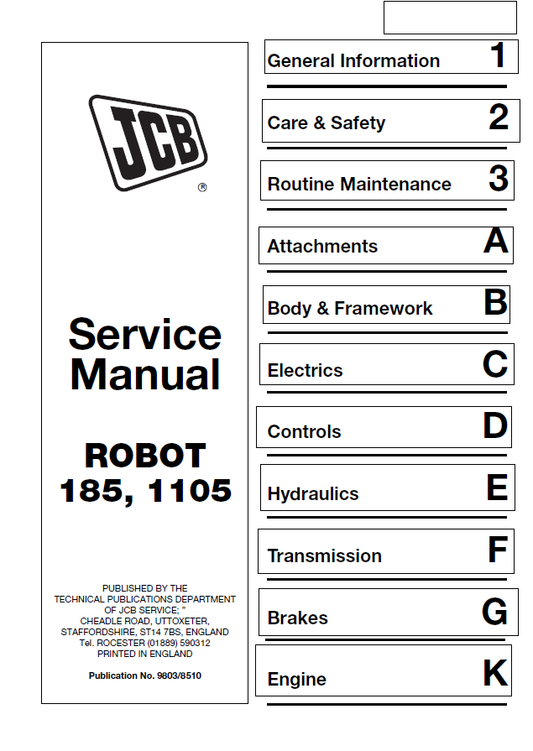 JCB
®

Service Manual

ROBOT 185, 1105

PUBLISHED BY THE TECHNICAL PUBLICATIONS DEPARTMENT OF JCB SERVICE; " CHEADLE ROAD, UTTOXETER, STAFFORDSHIRE, ST14 7BS, ENGLAND Tel. ROCESTER (01889) 590312 PRINTED IN ENGLAND

Publication No. 9803/8510

General Information 1

Care & Safety 2

Routine Maintenance 3

Attachments A

Body & Framework B

Electrics C

Controls D

Hydraulics E

Transmission F

Brakes G

Engine K